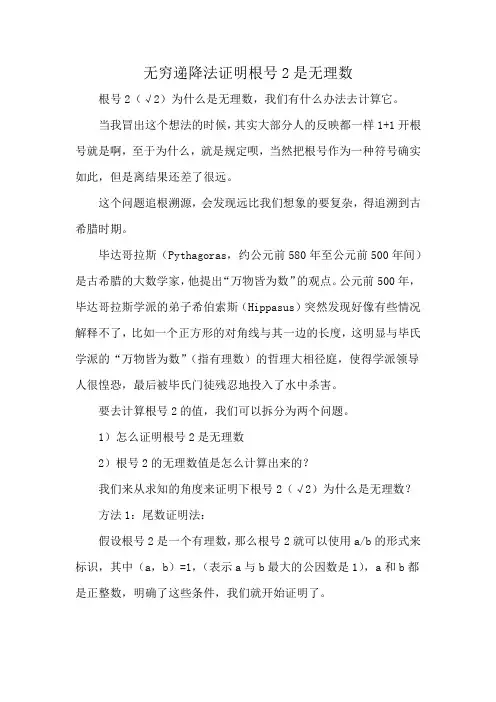 无穷递降法证明根号 2 是无理数

根号 2（√2）为什么是无理数，我们有什么办法去计算它。

当我冒出这个想法的时候，其实大部分人的反映都一样 1+1 开根号就是啊，至于为什么，就是规定呗，当然把根号作为一种符号确实如此，但是离结果还差了很远。

这个问题追根溯源，会发现远比我们想象的要复杂，得追溯到古希腊时期。

毕达哥拉斯（Pythagoras，约公元前 580 年至公元前 500 年间）是古希腊的大数学家，他提出“万物皆为数”的观点。公元前 500 年，毕达哥拉斯学派的弟子希伯索斯（Hippasus）突然发现好像有些情况解释不了，比如一个正方形的对角线与其一边的长度，这明显与毕氏学派的“万物皆为数”（指有理数）的哲理大相径庭，使得学派领导人很惶恐，最后被毕氏门徒残忍地投入了水中杀害。

要去计算根号 2 的值，我们可以拆分为两个问题。

1）怎么证明根号 2 是无理数

2）根号 2 的无理数值是怎么计算出来的？

我们来从求知的角度来证明下根号 2（√2）为什么是无理数？

方法 1：尾数证明法：

假设根号 2 是一个有理数，那么根号 2 就可以使用 a/b 的形式来标识，其中（a，b）=1，（表示 a 与 b 最大的公因数是 1），a 和 b 都是正整数，明确了这些条件，我们就开始证明了。